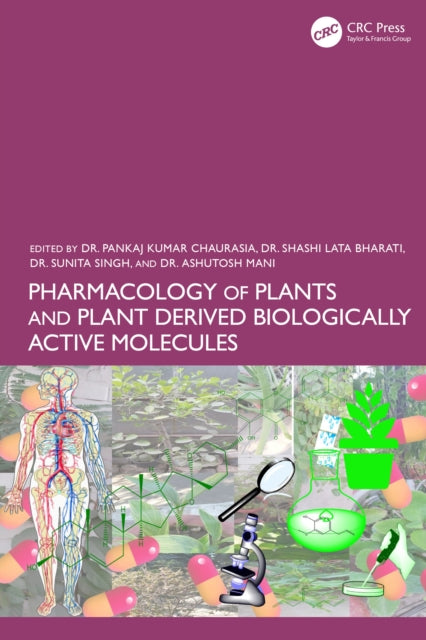 CRC CRC Press
Taylor & Francis Group

EDITED BY DR. PANKAJ KUMAR CHAURASIA, DR. SHASHI LATA BHARATI, DR. SUNITA SINGH, AND DR. ASHUTOSH MANI

PHARMACOLOGY OF PLANTS AND PLANT DERIVED BIOLOGICALLY ACTIVE MOLECULES